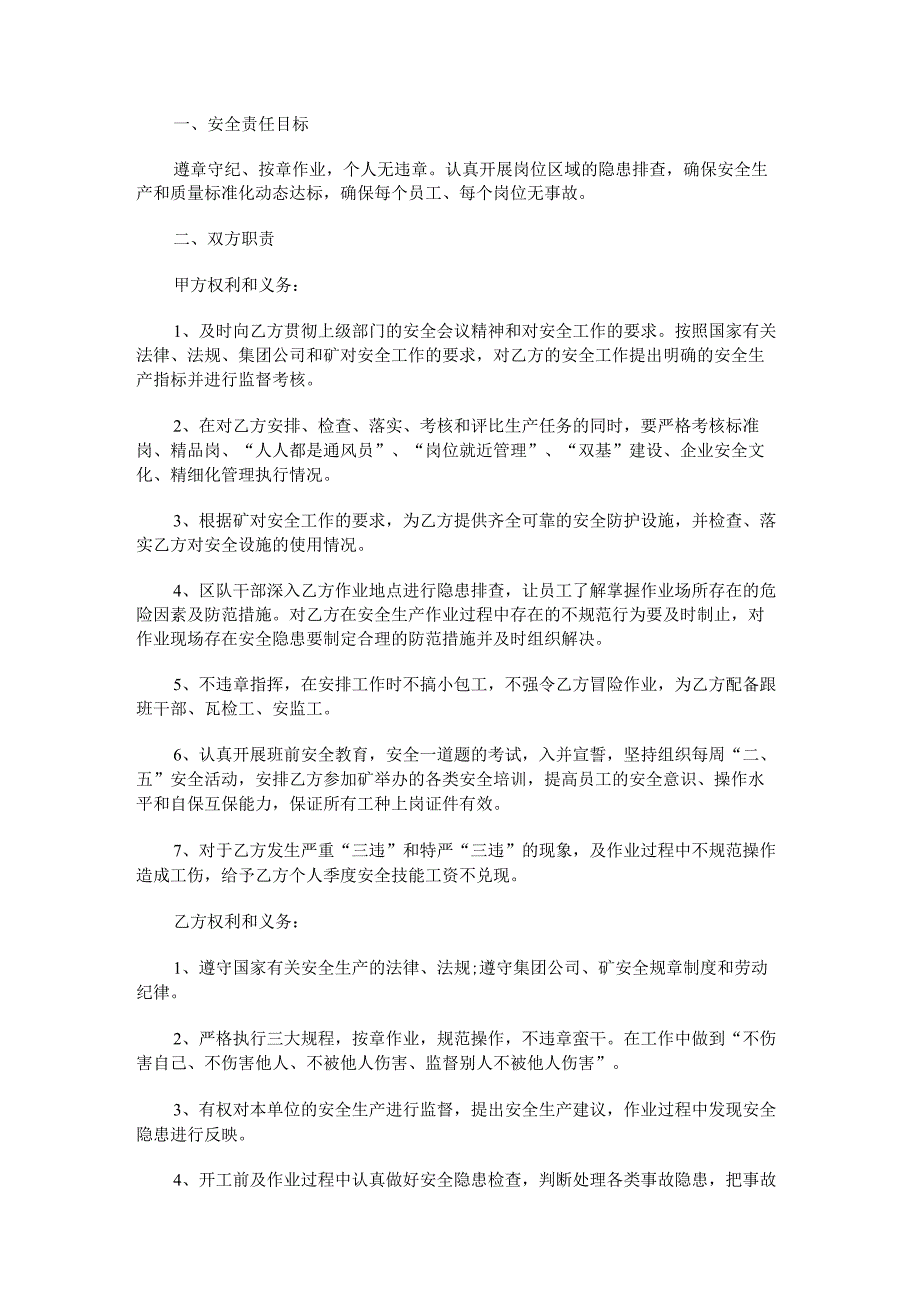 一、安全责任目标

遵章守纪、按章作业，个人无违章。认真开展岗位区域的隐患排查，确保安全生产和质量标准化动态达标，确保每个员工、每个岗位无事故。

二、双方职责

甲方权利和义务：

1、及时向乙方贯彻上级部门的安全会议精神和对安全工作的要求。按照国家有关法律、法规、集团公司和矿对安全工作的要求，对乙方的安全工作提出明确的安全生产指标并进行监督考核。

2、在对乙方安排、检查、落实、考核和评比生产任务的同时，要严格考核标准岗、精品岗、“人人都是通风员”、“岗位就近管理”、“双基”建设、企业安全文化、精细化管理执行情况。

3、根据矿对安全工作的要求，为乙方提供齐全可靠的安全防护设施，并检查、落实乙方对安全设施的使用情况。

4、区队干部深入乙方作业地点进行隐患排查，让员工了解掌握作业场所存在的危险因素及防范措施。对乙方在安全生产作业过程中存在的不规范行为要及时制止，对作业现场存在安全隐患要制定合理的防范措施并及时组织解决。

5、不违章指挥，在安排工作时不搞小包工，不强令乙方冒险作业，为乙方配备跟班干部、瓦检工、安监工。

6、认真开展班前安全教育，安全一道题的考试，入井宣誓，坚持组织每周“二、五”安全活动，安排乙方参加矿举办的各类安全培训，提高员工的安全意识、操作水平和自保互保能力，保证所有工种上岗证件有效。

7、对于乙方发生严重“三违”和特严“三违”的现象，及作业过程中不规范操作造成工伤，给予乙方个人季度安全技能工资不兑现。

乙方权利和义务：

1、遵守国家有关安全生产的法律、法规;遵守集团公司、矿安全规章制度和劳动纪律。

2、严格执行三大规程，按章作业，规范操作，不违章蛮干。在工作中做到“不伤害自己、不伤害他人、不被他人伤害、监督别人不被他人伤害”。

3、有权对本单位的安全生产进行监督，提出安全生产建议，作业过程中发现安全隐患进行反映。

4、开工前及作业过程中认真做好安全隐患检查，判断处理各类事故隐患，把事故